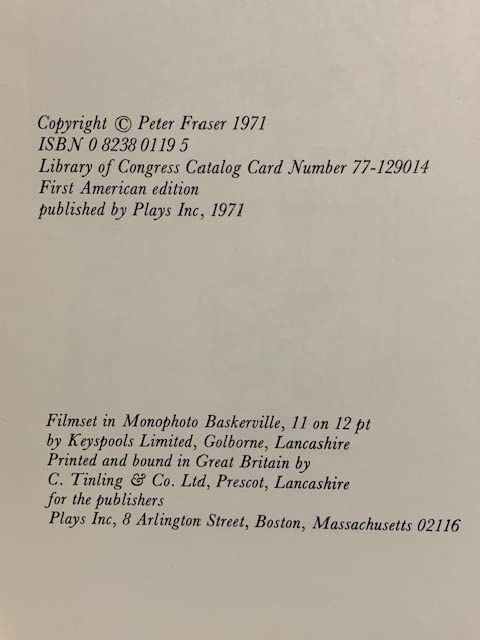 Copyright © Peter Fraser 1971
ISBN 0 8238 0119 5
Library of Congress Catalog Card Number 77-129014
First American edition
published by Plays Inc, 1971

Filmset in Monophoto Baskerville, 11 on 12 pt
by Keyspools Limited, Golborne, Lancashire
Printed and bound in Great Britain by
C. Tinling & Co. Ltd, Prescot, Lancashire
for the publishers
Plays Inc, 8 Arlington Street, Boston, Massachusetts 02116